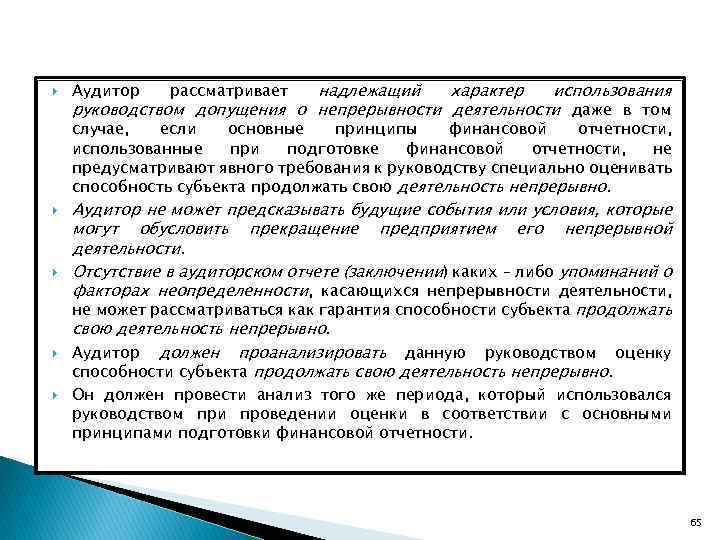 Аудитор рассматривает надлежащий характер использования руководством допущения о непрерывности деятельности даже в том случае, если основные принципы финансовой отчетности, использованные при подготовке финансовой отчетности, не предусматривают явного требования к руководству специально оценивать способность субъекта продолжать свою деятельность непрерывно.

Аудитор не может предсказывать будущие события или условия, которые могут обусловить прекращение предприятием его непрерывной деятельности.

Отсутствие в аудиторском отчете (заключении) каких – либо упоминаний о факторах неопределенности, касающихся непрерывности деятельности, не может рассматриваться как гарантия способности субъекта продолжать свою деятельность непрерывно.

Аудитор должен проанализировать данную руководством оценку способности субъекта продолжать свою деятельность непрерывно.

Он должен провести анализ того же периода, который использовался руководством при проведении оценки в соответствии с основными принципами подготовки финансовой отчетности.

65